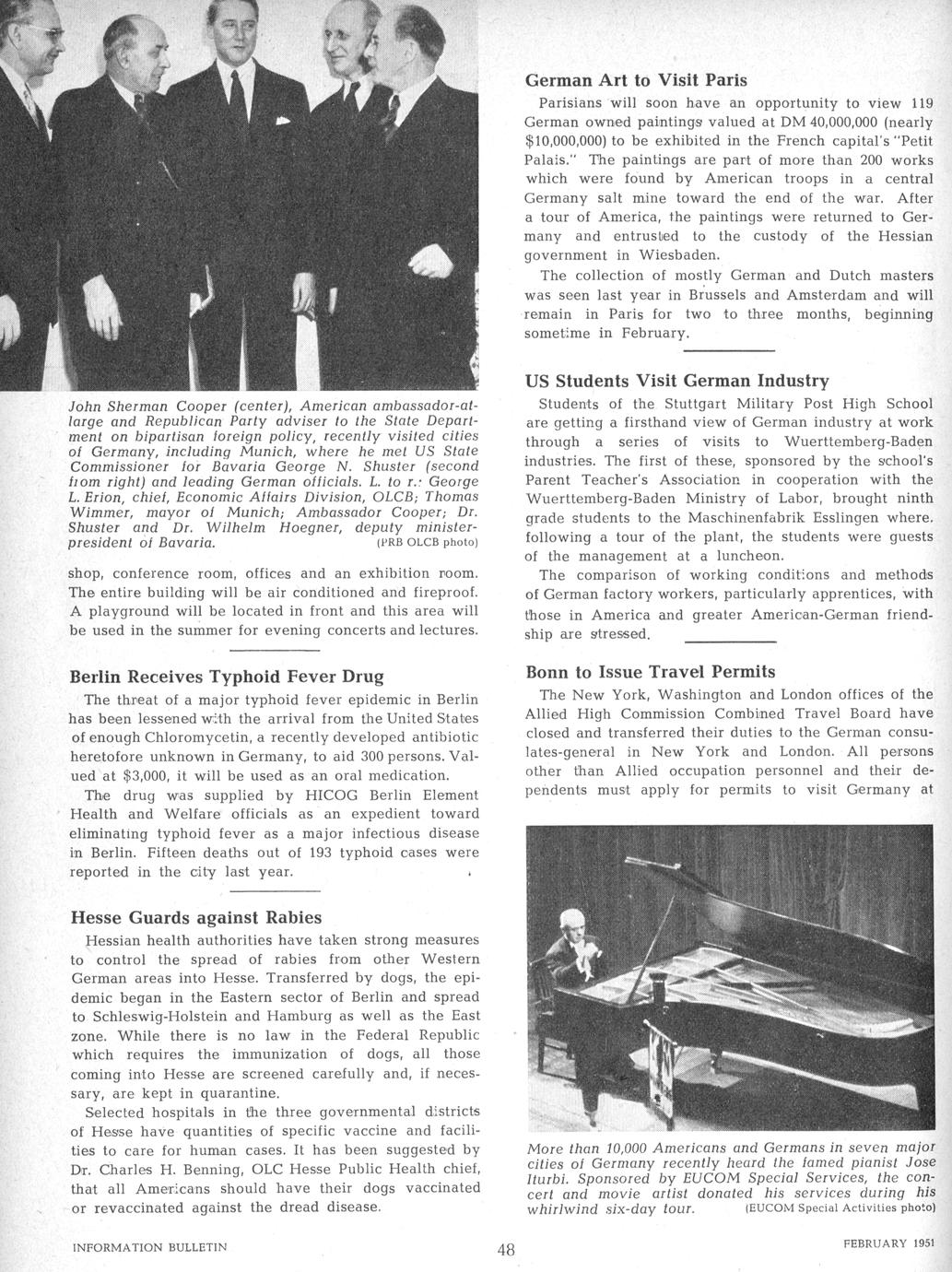 John Sherman Cooper (center), American ambassador-at-large and Republican Party adviser to the State Department on bipartisan foreign policy, recently visited cities of Germany, including Munich, where he met US State Commissioner for Bavaria George N. Shuster (second from right) and leading German officials. L. to r.: George L. Erion, chief, Economic Affairs Division, OLCB; Thomas Wimmer, mayor of Munich; Ambassador Cooper; Dr. Shuster and Dr. Wilhelm Hoegner, deputy minister-president of Bavaria. (PRB OLCB photo)

shop, conference room, offices and an exhibition room. The entire building will be air conditioned and fireproof. A playground will be located in front and this area will be used in the summer for evening concerts and lectures.

Berlin Receives Typhoid Fever Drug

The threat of a major typhoid fever epidemic in Berlin has been lessened with the arrival from the United States of enough Chloromycetin, a recently developed antibiotic heretofore unknown in Germany, to aid 300 persons. Valued at $3,000, it will be used as an oral medication.

The drug was supplied by HICOG Berlin Element Health and Welfare officials as an expedient toward eliminating typhoid fever as a major infectious disease in Berlin. Fifteen deaths out of 193 typhoid cases were reported in the city last year.

Hesse Guards against Rabies

Hessian health authorities have taken strong measures to control the spread of rabies from other Western German areas into Hesse. Transferred by dogs, the epidemic began in the Eastern sector of Berlin and spread to Schleswig-Holstein and Hamburg as well as the East zone. While there is no law in the Federal Republic which requires the immunization of dogs, all those coming into Hesse are screened carefully and, if necessary, are kept in quarantine.

Selected hospitals in the three governmental districts of Hesse have quantities of specific vaccine and facilities to care for human cases. It has been suggested by Dr. Charles H. Benning, OLC Hesse Public Health chief, that all Americans should have their dogs vaccinated or revaccinated against the dread disease.

German Art to Visit Paris

Parisians will soon have an opportunity to view 119 German owned paintings valued at DM 40,000,000 (nearly $10,000,000) to be exhibited in the French capital's "Petit Palais." The paintings are part of more than 200 works which were found by American troops in a central Germany salt mine toward the end of the war. After a tour of America, the paintings were returned to Germany and entrusted to the custody of the Hessian government in Wiesbaden.

The collection of mostly German and Dutch masters was seen last year in Brussels and Amsterdam and will remain in Paris for two to three months, beginning sometime in February.

US Students Visit German Industry

Students of the Stuttgart Military Post High School are getting a firsthand view of German industry at work through a series of visits to Wuerttemberg-Baden industries. The first of these, sponsored by the school's Parent Teacher's Association in cooperation with the Wuerttemberg-Baden Ministry of Labor, brought ninth grade students to the Maschinenfabrik Esslingen where, following a tour of the plant, the students were guests of the management at a luncheon.

The comparison of working conditions and methods of German factory workers, particularly apprentices, with those in America and greater American-German friendship are stressed.

Bonn to Issue Travel Permits

The New York, Washington and London offices of the Allied High Commission Combined Travel Board have closed and transferred their duties to the German consulates-general in New York and London. All persons other than Allied occupation personnel and their dependents must apply for permits to visit Germany at

More than 10,000 Americans and Germans in seven major cities of Germany recently heard the famed pianist Jose Iturbi. Sponsored by EUCOM Special Services, the concert and movie artist donated his services during his whirlwind six-day tour. (EUCOM Special Activities photo)

INFORMATION BULLETIN 48 FEBRUARY 1951